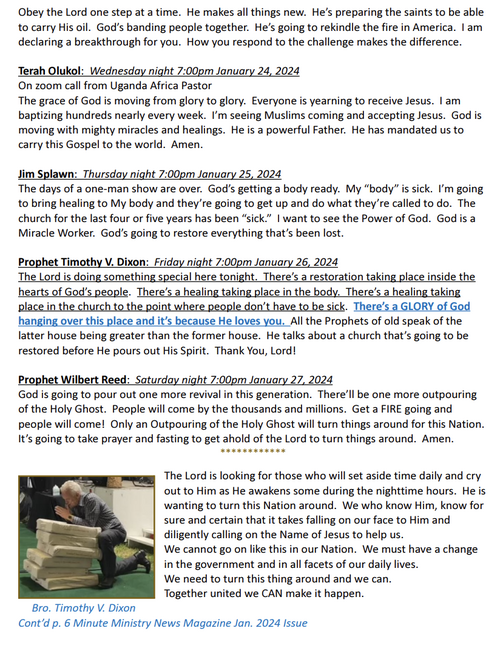 Obey the Lord one step at a time. He makes all things new. He's preparing the saints to be able to carry His oil. God's banding people together. He's going to rekindle the fire in America. I am declaring a breakthrough for you. How you respond to the challenge makes the difference.

Terah Olukol: Wednesday night 7:00pm January 24, 2024
On zoom call from Uganda Africa Pastor
The grace of God is moving from glory to glory. Everyone is yearning to receive Jesus. I am baptizing hundreds nearly every week. I'm seeing Muslims coming and accepting Jesus. God is moving with mighty miracles and healings. He is a powerful Father. He has mandated us to carry this Gospel to the world. Amen.

Jim Splawn: Thursday night 7:00pm January 25, 2024
The days of a one-man show are over. God's getting a body ready. My "body" is sick. I'm going to bring healing to My body and they're going to get up and do what they're called to do. The church for the last four or five years has been "sick." I want to see the Power of God. God is a Miracle Worker. God's going to restore everything that's been lost.

Prophet Timothy V. Dixon: Friday night 7:00pm January 26, 2024
The Lord is doing something special here tonight. There's a restoration taking place inside the hearts of God's people. There's a healing taking place in the body. There's a healing taking place in the church to the point where people don't have to be sick. There's a GLORY of God hanging over this place and it's because He loves you. All the Prophets of old speak of the latter house being greater than the former house. He talks about a church that's going to be restored before He pours out His Spirit. Thank You, Lord!

Prophet Wilbert Reed: Saturday night 7:00pm January 27, 2024
God is going to pour out one more revival in this generation. There'll be one more outpouring of the Holy Ghost. People will come by the thousands and millions. Get a FIRE going and people will come! Only an Outpouring of the Holy Ghost will turn things around for this Nation. It's going to take prayer and fasting to get ahold of the Lord to turn things around. Amen.
************

The Lord is looking for those who will set aside time daily and cry out to Him as He awakens some during the nighttime hours. He is wanting to turn this Nation around. We who know Him, know for sure and certain that it takes falling on our face to Him and diligently calling on the Name of Jesus to help us.
We cannot go on like this in our Nation. We must have a change in the government and in all facets of our daily lives.
We need to turn this thing around and we can.
Together united we CAN make it happen.

Bro. Timothy V. Dixon
Cont'd p. 6 Minute Ministry News Magazine Jan. 2024 Issue